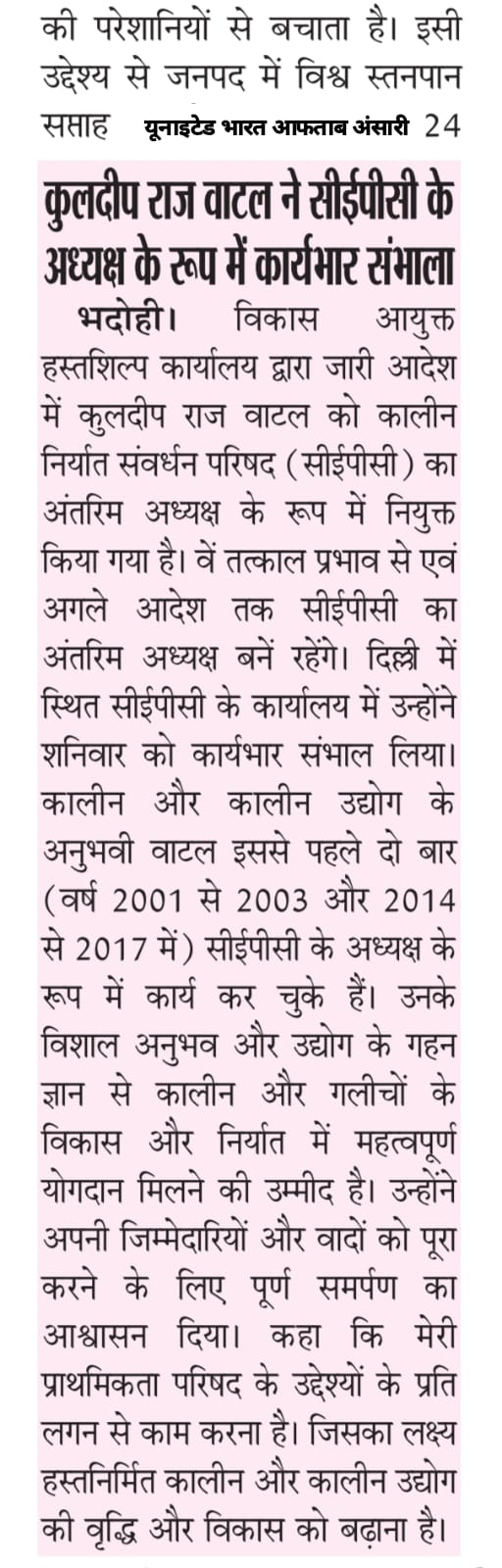 की परेशानियों से बचाता है। इसी उद्देश्य से जनपद में विश्व स्तनपान सप्ताह यूनाइटेड भारत आफताब अंसारी 24

कुलदीप राज वाटल ने सीईपीसी के अध्यक्ष के रूप में कार्यभार संभाला

भदोही। विकास आयुक्त हस्तशिल्प कार्यालय द्वारा जारी आदेश में कुलदीप राज वाटल को कालीन निर्यात संवर्धन परिषद (सीईपीसी) का अंतरिम अध्यक्ष के रूप में नियुक्त किया गया है। वें तत्काल प्रभाव से एवं अगले आदेश तक सीईपीसी का अंतरिम अध्यक्ष बनें रहेंगे। दिल्ली में स्थित सीईपीसी के कार्यालय में उन्होंने शनिवार को कार्यभार संभाल लिया। कालीन और कालीन उद्योग के अनुभवी वाटल इससे पहले दो बार (वर्ष 2001 से 2003 और 2014 से 2017 में) सीईपीसी के अध्यक्ष के रूप में कार्य कर चुके हैं। उनके विशाल अनुभव और उद्योग के गहन ज्ञान से कालीन और गलीचों के विकास और निर्यात में महत्वपूर्ण योगदान मिलने की उम्मीद है। उन्होंने अपनी जिम्मेदारियों और वादों को पूरा करने के लिए पूर्ण समर्पण का आश्वासन दिया। कहा कि मेरी प्राथमिकता परिषद के उद्देश्यों के प्रति लगन से काम करना है। जिसका लक्ष्य हस्तनिर्मित कालीन और कालीन उद्योग की वृद्धि और विकास को बढ़ाना है।